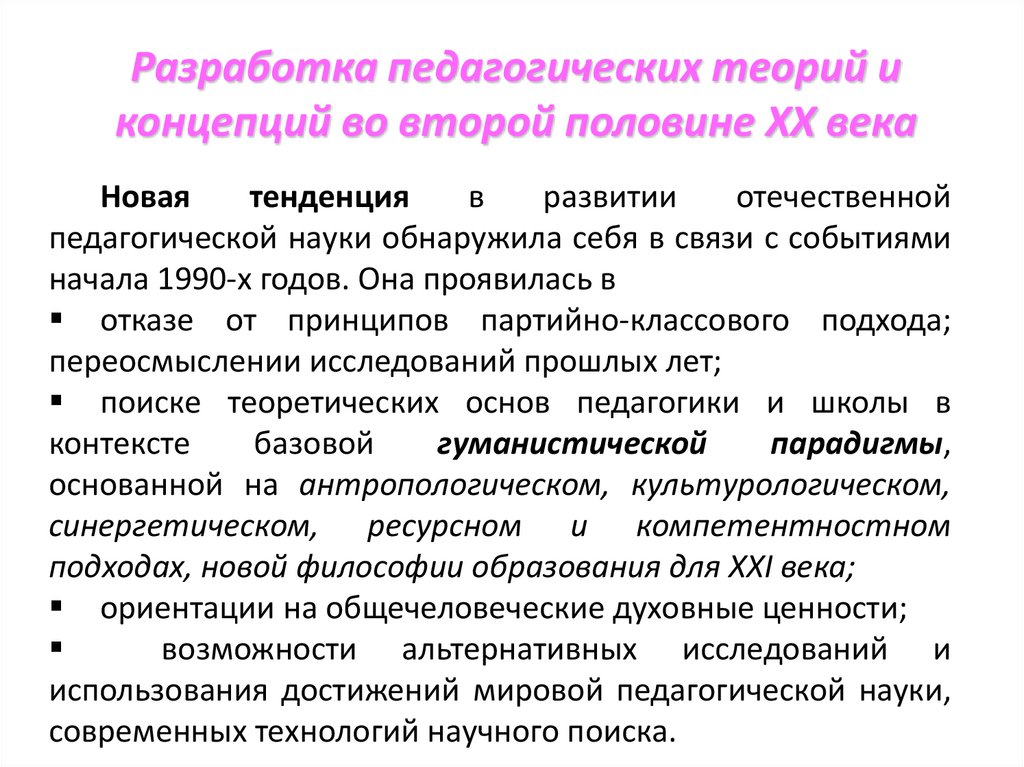 Разработка педагогических теорий и концепций во второй половине XX века

Новая тенденция в развитии отечественной педагогической науки обнаружила себя в связи с событиями начала 1990-х годов. Она проявилась в

▪ отказе от принципов партийно-классового подхода; переосмыслении исследований прошлых лет;

▪ поиске теоретических основ педагогики и школы в контексте базовой гуманистической парадигмы, основанной на антропологическом, культурологическом, синергетическом, ресурсном и компетентностном подходах, новой философии образования для XXI века;

▪ ориентации на общечеловеческие духовные ценности;

▪ возможности альтернативных исследований и использования достижений мировой педагогической науки, современных технологий научного поиска.